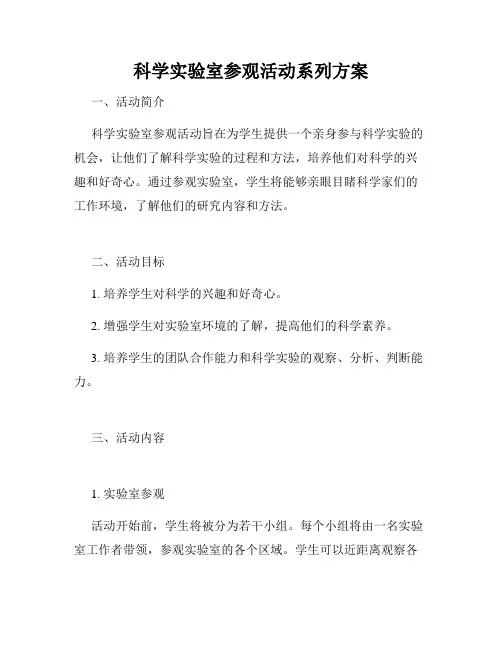 科学实验室参观活动系列方案

一、活动简介

科学实验室参观活动旨在为学生提供一个亲身参与科学实验的机会，让他们了解科学实验的过程和方法，培养他们对科学的兴趣和好奇心。通过参观实验室，学生将能够亲眼目睹科学家们的工作环境，了解他们的研究内容和方法。

二、活动目标

1. 培养学生对科学的兴趣和好奇心。

2. 增强学生对实验室环境的了解，提高他们的科学素养。

3. 培养学生的团队合作能力和科学实验的观察、分析、判断能力。

三、活动内容

1. 实验室参观

活动开始前，学生将被分为若干小组。每个小组将由一名实验室工作者带领，参观实验室的各个区域。学生可以近距离观察各